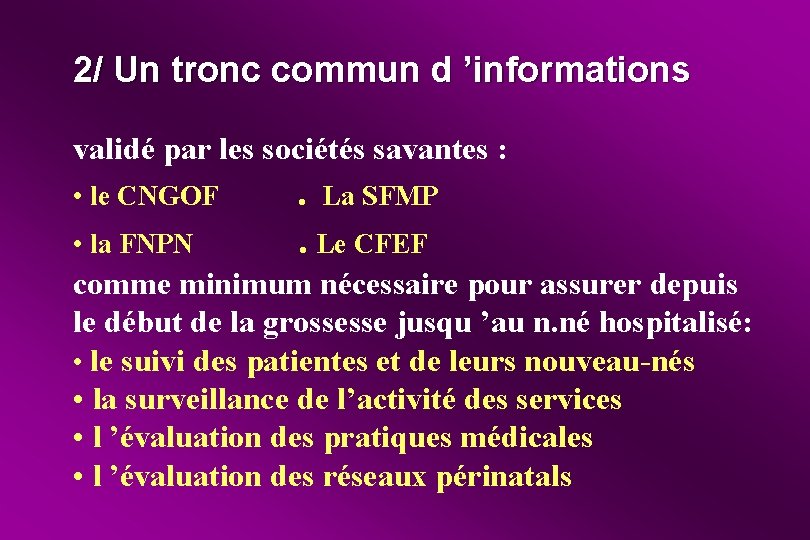 2/ Un tronc commun d ’informations

validé par les sociétés savantes :

• le CNGOF . La SFMP

• la FNPN . Le CFEF

comme minimum nécessaire pour assurer depuis le début de la grossesse jusqu ’au n.né hospitalisé:

• le suivi des patientes et de leurs nouveau-nés
• la surveillance de l’activité des services
• l ’évaluation des pratiques médicales
• l ’évaluation des réseaux périnatals